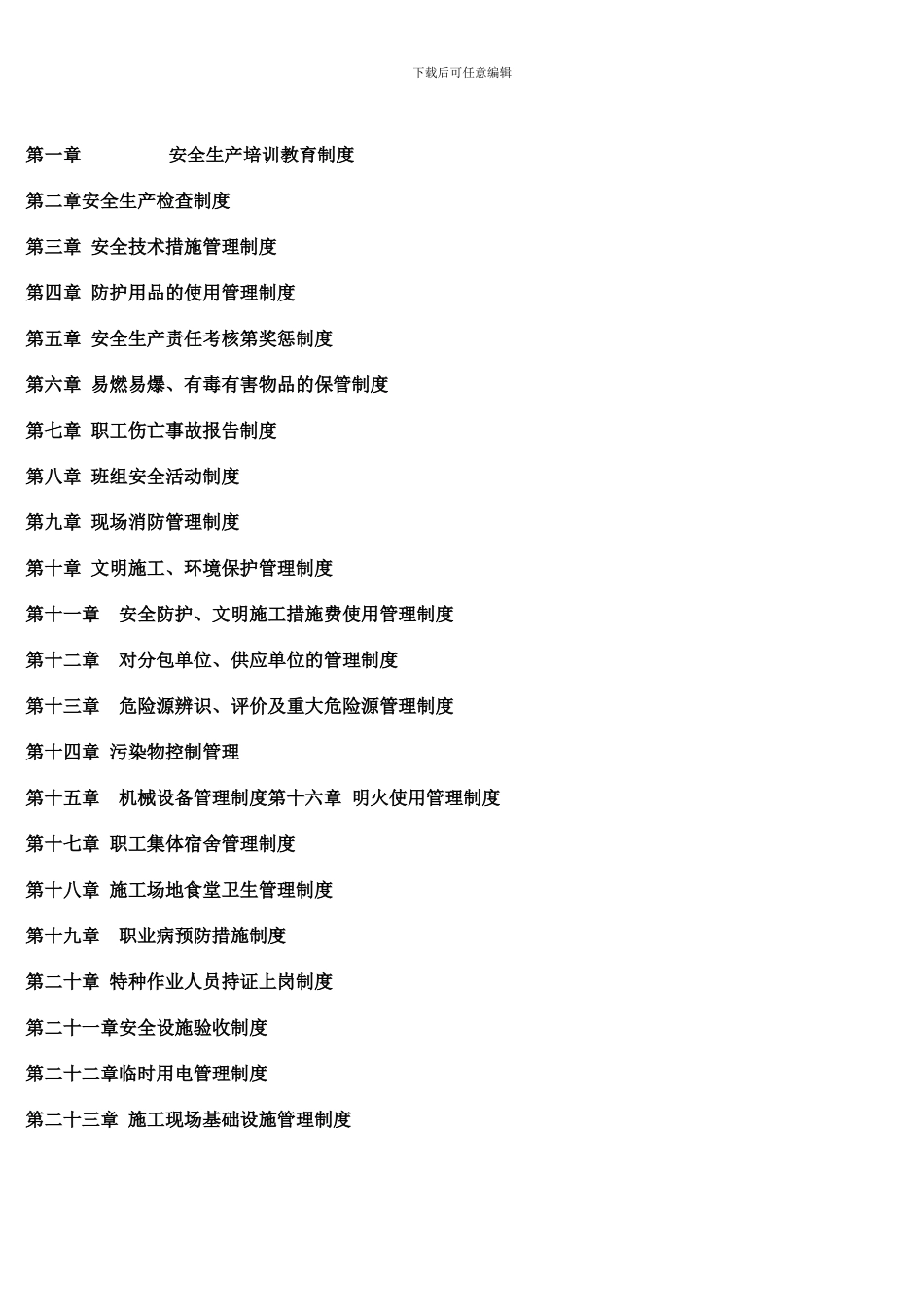 下载后可任意编辑

第一章 安全生产培训教育制度

第二章安全生产检查制度

第三章 安全技术措施管理制度

第四章 防护用品的使用管理制度

第五章 安全生产责任考核第奖惩制度

第六章 易燃易爆、有毒有害物品的保管制度

第七章 职工伤亡事故报告制度

第八章 班组安全活动制度

第九章 现场消防管理制度

第十章 文明施工、环境保护管理制度

第十一章 安全防护、文明施工措施费使用管理制度

第十二章 对分包单位、供应单位的管理制度

第十三章 危险源辨识、评价及重大危险源管理制度

第十四章 污染物控制管理

第十五章 机械设备管理制度第十六章 明火使用管理制度

第十七章 职工集体宿舍管理制度

第十八章 施工场地食堂卫生管理制度

第十九章 职业病预防措施制度

第二十章 特种作业人员持证上岗制度

第二十一章安全设施验收制度

第二十二章临时用电管理制度

第二十三章 施工现场基础设施管理制度